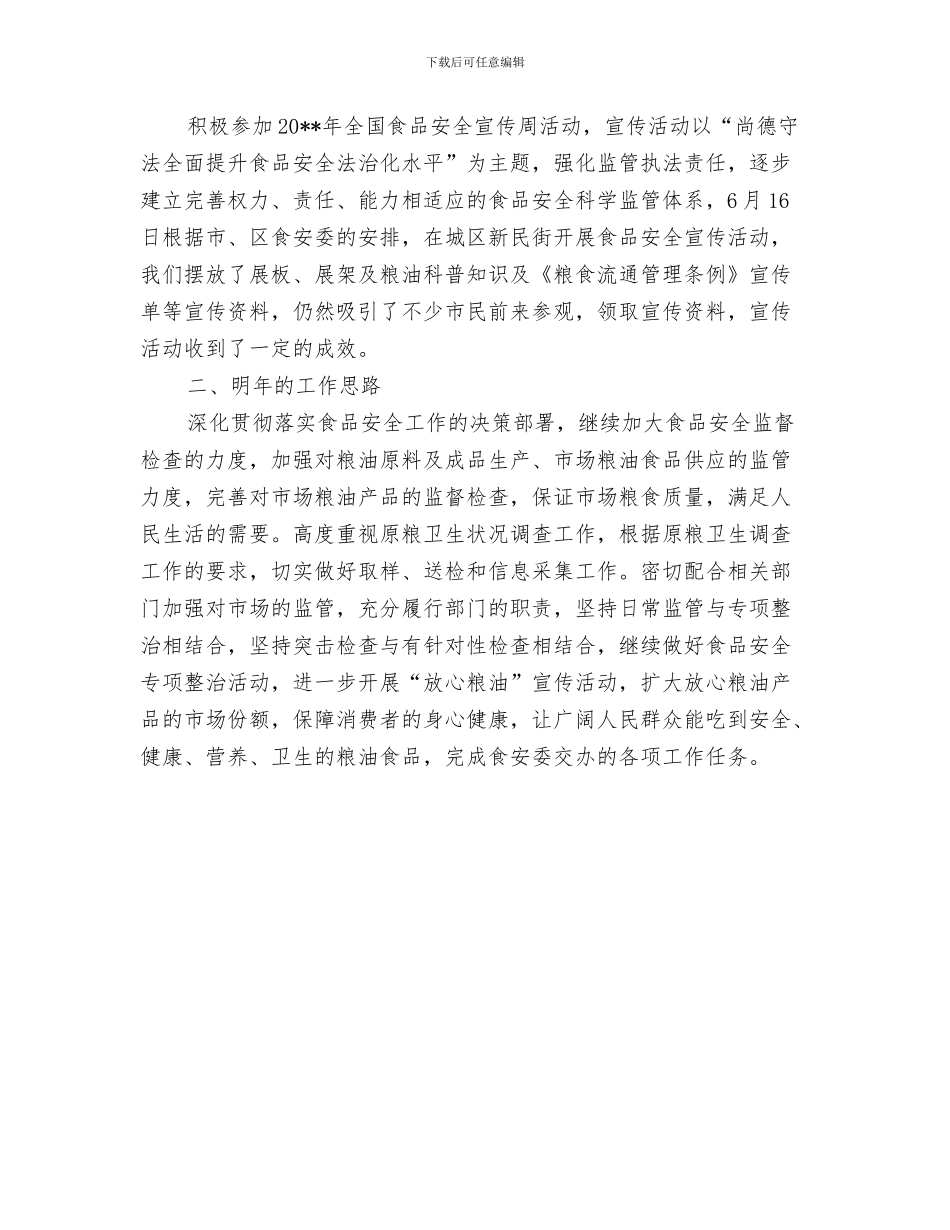 下载后可任意编辑

积极参加20**年全国食品安全宣传周活动，宣传活动以“尚德守法全面提升食品安全法治化水平”为主题，强化监管执法责任，逐步建立完善权力、责任、能力相适应的食品安全科学监管体系，6月16日根据市、区食安委的安排，在城区新民街开展食品安全宣传活动，我们摆放了展板、展架及粮油科普知识及《粮食流通管理条例》宣传单等宣传资料，仍然吸引了不少市民前来参观，领取宣传资料，宣传活动收到了一定的成效。

二、明年的工作思路

深化贯彻落实食品安全工作的决策部署，继续加大食品安全监督检查的力度，加强对粮油原料及成品生产、市场粮油食品供应的监管力度，完善对市场粮油产品的监督检查，保证市场粮食质量，满足人民生活的需要。高度重视原粮卫生状况调查工作，根据原粮卫生调查工作的要求，切实做好取样、送检和信息采集工作。密切配合相关部门加强对市场的监管，充分履行部门的职责，坚持日常监管与专项整治相结合，坚持突击检查与有针对性检查相结合，继续做好食品安全专项整治活动，进一步开展“放心粮油”宣传活动，扩大放心粮油产品的市场份额，保障消费者的身心健康，让广阔人民群众能吃到安全、健康、营养、卫生的粮油食品，完成食安委交办的各项工作任务。